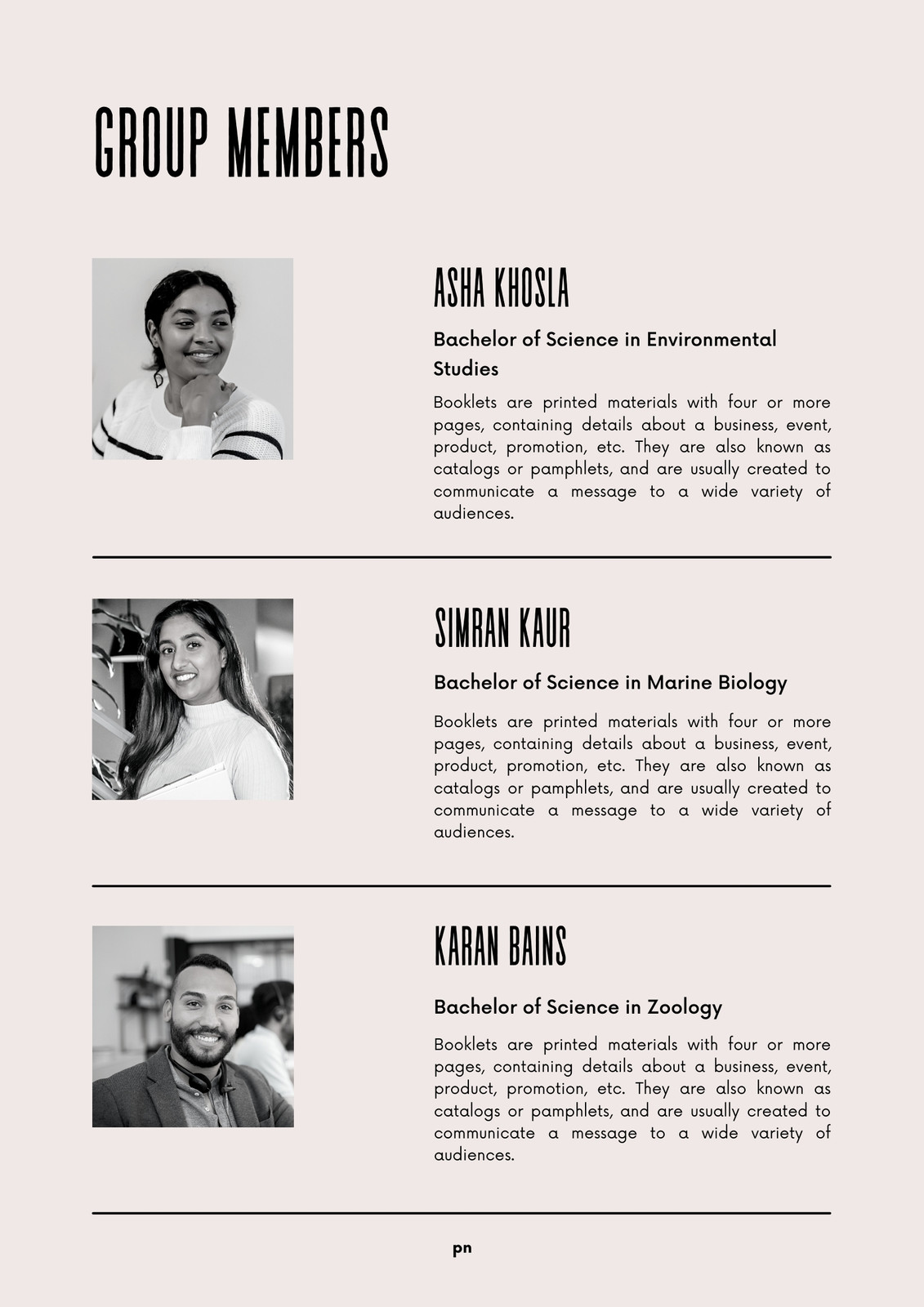 GROUP MEMBERS

ASHA KHOSLA

Bachelor of Science in Environmental Studies

Booklets are printed materials with four or more pages, containing details about a business, event, product, promotion, etc. They are also known as catalogs or pamphlets, and are usually created to communicate a message to a wide variety of audiences.

SIMRAN KAUR

Bachelor of Science in Marine Biology

Booklets are printed materials with four or more pages, containing details about a business, event, product, promotion, etc. They are also known as catalogs or pamphlets, and are usually created to communicate a message to a wide variety of audiences.

KARAN BAINS

Bachelor of Science in Zoology

Booklets are printed materials with four or more pages, containing details about a business, event, product, promotion, etc. They are also known as catalogs or pamphlets, and are usually created to communicate a message to a wide variety of audiences.

pn